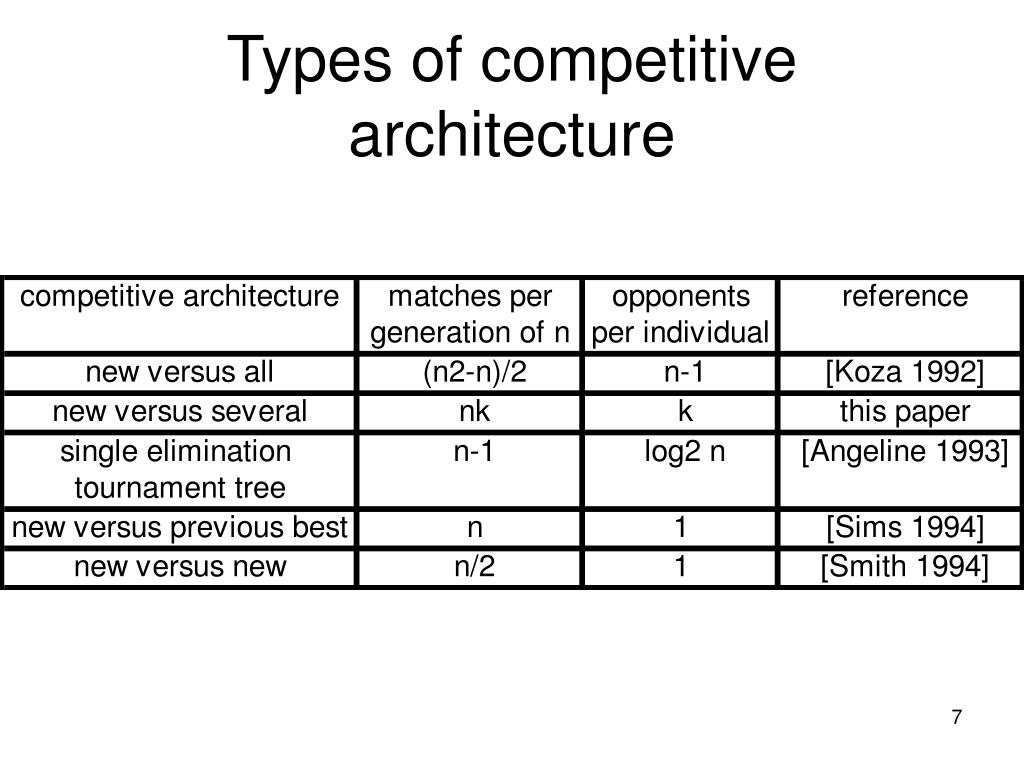 Types of competitive architecture

| competitive architecture | matches per generation of n | opponents per individual | reference |
|---|---|---|---|
| new versus all | (n2-n)/2 | n-1 | [Koza 1992] |
| new versus several | nk | k | this paper |
| single elimination tournament tree | n-1 | log2 n | [Angeline 1993] |
| new versus previous best | n | 1 | [Sims 1994] |
| new versus new | n/2 | 1 | [Smith 1994] |

7